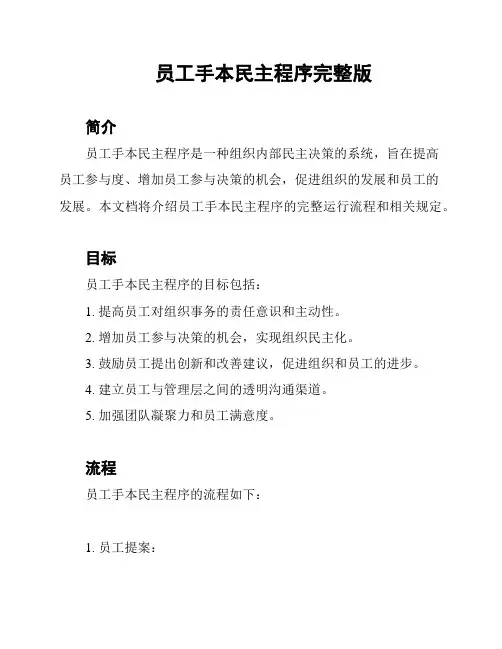 员工手本民主程序完整版

简介

员工手本民主程序是一种组织内部民主决策的系统，旨在提高员工参与度、增加员工参与决策的机会，促进组织的发展和员工的发展。本文档将介绍员工手本民主程序的完整运行流程和相关规定。

目标

员工手本民主程序的目标包括：

1. 提高员工对组织事务的责任意识和主动性。

2. 增加员工参与决策的机会，实现组织民主化。

3. 鼓励员工提出创新和改善建议，促进组织和员工的进步。

4. 建立员工与管理层之间的透明沟通渠道。

5. 加强团队凝聚力和员工满意度。

流程

员工手本民主程序的流程如下：

1. 员工提案：